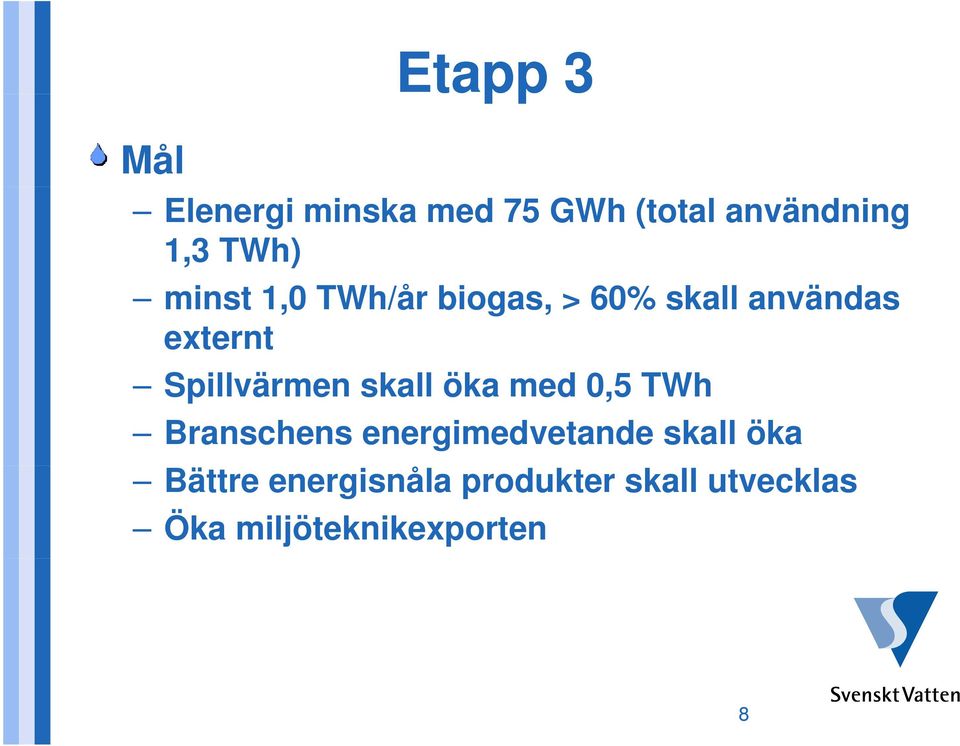 Etapp 3

Mål

– Elenergi minska med 75 GWh (total användning 1,3 TWh)
– minst 1,0 TWh/år biogas, > 60% skall användas externt
– Spillvärmen skall öka med 0,5 TWh
– Branschens energimedvetande skall öka
– Bättre energisnåla produkter skall utvecklas
– Öka miljöteknikexporten

Svenskt Vatten

8